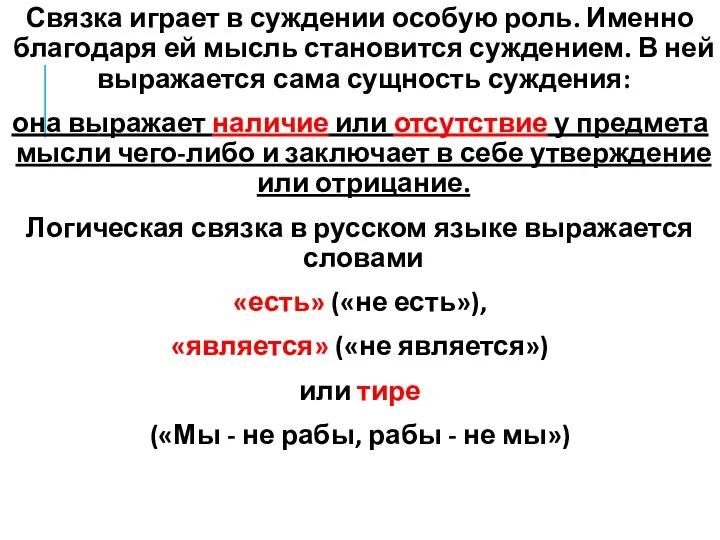 Связка играет в суждении особую роль. Именно благодаря ей мысль становится суждением. В ней выражается сама сущность суждения:

она выражает наличие или отсутствие у предмета мысли чего-либо и заключает в себе утверждение или отрицание.

Логическая связка в русском языке выражается словами

«есть» («не есть»),

«является» («не является»)

или тире

(«Мы - не рабы, рабы - не мы»)